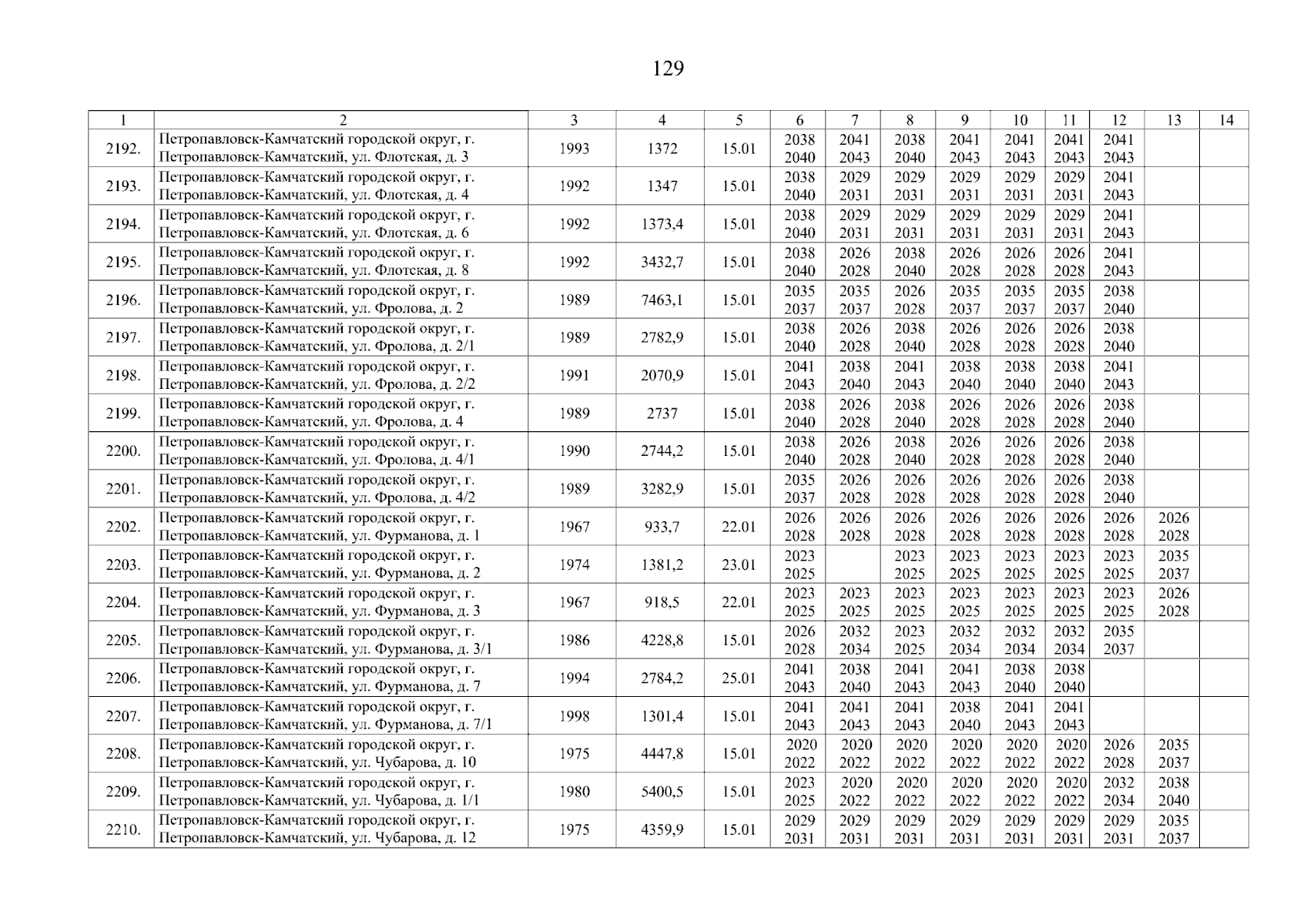 129

| 1 | 2 | 3 | 4 | 5 | 6 | 7 | 8 | 9 | 10 | 11 | 12 | 13 | 14 |
|---|---|---|---|---|---|---|---|---|---|---|---|---|---|
| 2192. | Петропавловск-Камчатский городской округ, г. Петропавловск-Камчатский, ул. Флотская, д. 3 | 1993 | 1372 | 15.01 | 2038 2040 | 2041 2043 | 2038 2040 | 2041 2043 | 2041 2043 | 2041 2043 | 2041 2043 | | |
| 2193. | Петропавловск-Камчатский городской округ, г. Петропавловск-Камчатский, ул. Флотская, д. 4 | 1992 | 1347 | 15.01 | 2038 2040 | 2029 2031 | 2029 2031 | 2029 2031 | 2029 2031 | 2029 2031 | 2041 2043 | | |
| 2194. | Петропавловск-Камчатский городской округ, г. Петропавловск-Камчатский, ул. Флотская, д. 6 | 1992 | 1373,4 | 15.01 | 2038 2040 | 2029 2031 | 2029 2031 | 2029 2031 | 2029 2031 | 2029 2031 | 2041 2043 | | |
| 2195. | Петропавловск-Камчатский городской округ, г. Петропавловск-Камчатский, ул. Флотская, д. 8 | 1992 | 3432,7 | 15.01 | 2038 2040 | 2026 2028 | 2038 2040 | 2026 2028 | 2026 2028 | 2026 2028 | 2041 2043 | | |
| 2196. | Петропавловск-Камчатский городской округ, г. Петропавловск-Камчатский, ул. Фролова, д. 2 | 1989 | 7463,1 | 15.01 | 2035 2037 | 2035 2037 | 2026 2028 | 2035 2037 | 2035 2037 | 2035 2037 | 2038 2040 | | |
| 2197. | Петропавловск-Камчатский городской округ, г. Петропавловск-Камчатский, ул. Фролова, д. 2/1 | 1989 | 2782,9 | 15.01 | 2038 2040 | 2026 2028 | 2038 2040 | 2026 2028 | 2026 2028 | 2026 2028 | 2038 2040 | | |
| 2198. | Петропавловск-Камчатский городской округ, г. Петропавловск-Камчатский, ул. Фролова, д. 2/2 | 1991 | 2070,9 | 15.01 | 2041 2043 | 2038 2040 | 2041 2043 | 2038 2040 | 2038 2040 | 2038 2040 | 2041 2043 | | |
| 2199. | Петропавловск-Камчатский городской округ, г. Петропавловск-Камчатский, ул. Фролова, д. 4 | 1989 | 2737 | 15.01 | 2038 2040 | 2026 2028 | 2038 2040 | 2026 2028 | 2026 2028 | 2026 2028 | 2038 2040 | | |
| 2200. | Петропавловск-Камчатский городской округ, г. Петропавловск-Камчатский, ул. Фролова, д. 4/1 | 1990 | 2744,2 | 15.01 | 2038 2040 | 2026 2028 | 2038 2040 | 2026 2028 | 2026 2028 | 2026 2028 | 2038 2040 | | |
| 2201. | Петропавловск-Камчатский городской округ, г. Петропавловск-Камчатский, ул. Фролова, д. 4/2 | 1989 | 3282,9 | 15.01 | 2035 2037 | 2026 2028 | 2026 2028 | 2026 2028 | 2026 2028 | 2026 2028 | 2038 2040 | | |
| 2202. | Петропавловск-Камчатский городской округ, г. Петропавловск-Камчатский, ул. Фурманова, д. 1 | 1967 | 933,7 | 22.01 | 2026 2028 | 2026 2028 | 2026 2028 | 2026 2028 | 2026 2028 | 2026 2028 | 2026 2028 | 2026 2028 | |
| 2203. | Петропавловск-Камчатский городской округ, г. Петропавловск-Камчатский, ул. Фурманова, д. 2 | 1974 | 1381,2 | 23.01 | 2023 2025 | | 2023 2025 | 2023 2025 | 2023 2025 | 2023 2025 | 2023 2025 | 2035 2037 | |
| 2204. | Петропавловск-Камчатский городской округ, г. Петропавловск-Камчатский, ул. Фурманова, д. 3 | 1967 | 918,5 | 22.01 | 2023 2025 | 2023 2025 | 2023 2025 | 2023 2025 | 2023 2025 | 2023 2025 | 2023 2025 | 2026 2028 | |
| 2205. | Петропавловск-Камчатский городской округ, г. Петропавловск-Камчатский, ул. Фурманова, д. 3/1 | 1986 | 4228,8 | 15.01 | 2026 2028 | 2032 2034 | 2023 2025 | 2032 2034 | 2032 2034 | 2032 2034 | 2035 2037 | | |
| 2206. | Петропавловск-Камчатский городской округ, г. Петропавловск-Камчатский, ул. Фурманова, д. 7 | 1994 | 2784,2 | 25.01 | 2041 2043 | 2038 2040 | 2041 2043 | 2041 2043 | 2038 2040 | 2038 2040 | | | |
| 2207. | Петропавловск-Камчатский городской округ, г. Петропавловск-Камчатский, ул. Фурманова, д. 7/1 | 1998 | 1301,4 | 15.01 | 2041 2043 | 2041 2043 | 2041 2043 | 2038 2040 | 2041 2043 | 2041 2043 | | | |
| 2208. | Петропавловск-Камчатский городской округ, г. Петропавловск-Камчатский, ул. Чубарова, д. 10 | 1975 | 4447,8 | 15.01 | 2020 2022 | 2020 2022 | 2020 2022 | 2020 2022 | 2020 2022 | 2020 2022 | 2026 2028 | 2035 2037 | |
| 2209. | Петропавловск-Камчатский городской округ, г. Петропавловск-Камчатский, ул. Чубарова, д. 1/1 | 1980 | 5400,5 | 15.01 | 2023 2025 | 2020 2022 | 2020 2022 | 2020 2022 | 2020 2022 | 2020 2022 | 2032 2034 | 2038 2040 | |
| 2210. | Петропавловск-Камчатский городской округ, г. Петропавловск-Камчатский, ул. Чубарова, д. 12 | 1975 | 4359,9 | 15.01 | 2029 2031 | 2029 2031 | 2029 2031 | 2029 2031 | 2029 2031 | 2029 2031 | 2029 2031 | 2035 2037 | |